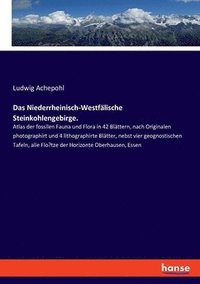 Ludwig Achepohl

Das Niederrheinisch-Westfälische Steinkohlengebirge.

Atlas der fossilen Fauna und Flora in 42 Blättern, nach Originalen photographirt und 4 lithographirte Blätter, nebst vier geognostischen Tafeln, alle Flo?tze der Horizonte Oberhausen, Essen

hanse